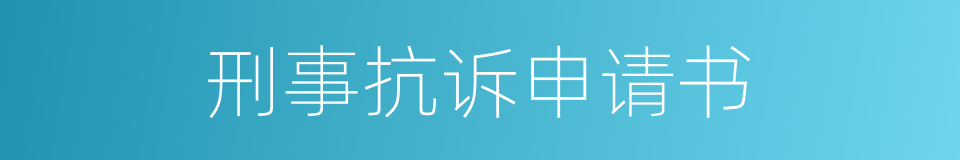 刑事抗诉申请书